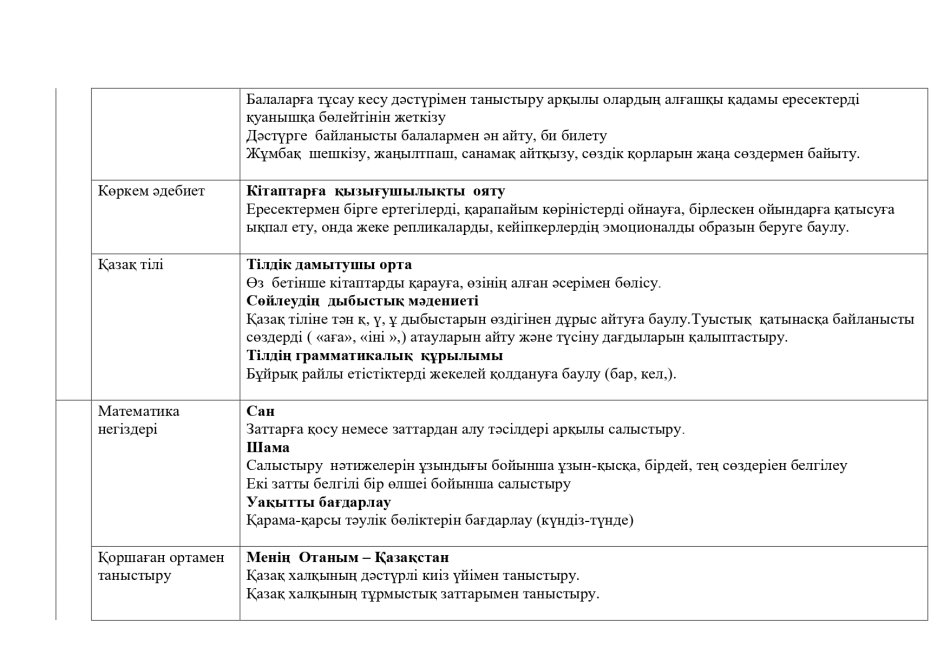 | | |
|---|---|
| | Балаларға тұсау кесу дәстүрімен таныстыру арқылы олардың алғашқы қадамы ересектерді қуанышқа бөлейтінін жеткізу<br>Дәстүрге байланысты балалармен ән айту, би билету<br>Жұмбақ шешкізу, жаңылтпаш, санамақ айтқызу, сөздік қорларын жаңа сөздермен байыту. |
| Көркем әдебиет | **Кітаптарға қызығушылықты ояту**<br>Ересектермен бірге ертегілерді, қарапайым көріністерді ойнауға, бірлескен ойындарға қатысуға ықпал ету, онда жеке репликаларды, кейіпкерлердің эмоционалды образын беруге баулу. |
| Қазақ тілі | **Тілдік дамытушы орта**<br>Өз бетінше кітаптарды қарауға, өзінің алған әсерімен бөлісу.<br>**Сөйлеудің дыбыстық мәдениеті**<br>Қазақ тіліне тән қ, ү, ұ дыбыстарын өздігінен дұрыс айтуға баулу.Туыстық қатынасқа байланысты сөздерді ( «аға», «іні »,) атауларын айту және түсіну дағдыларын қалыптастыру.<br>**Тілдің грамматикалық құрылымы**<br>Бұйрық райлы етістіктерді жекелей қолдануға баулу (бар, кел,). |
| Математика негіздері | **Сан**<br>Заттарға қосу немесе заттардан алу тәсілдері арқылы салыстыру.<br>**Шама**<br>Салыстыру нәтижелерін ұзындығы бойынша ұзын-қысқа, бірдей, тең сөздеріен белгілеу<br>Екі затты белгілі бір өлшеі бойынша салыстыру<br>**Уақытты бағдарлау**<br>Қарама-қарсы тәулік бөліктерін бағдарлау (күндіз-түнде) |
| Қоршаған ортамен таныстыру | **Менің Отаным – Қазақстан**<br>Қазақ халқының дәстүрлі киіз үйімен таныстыру.<br>Қазақ халқының тұрмыстық заттарымен таныстыру. |